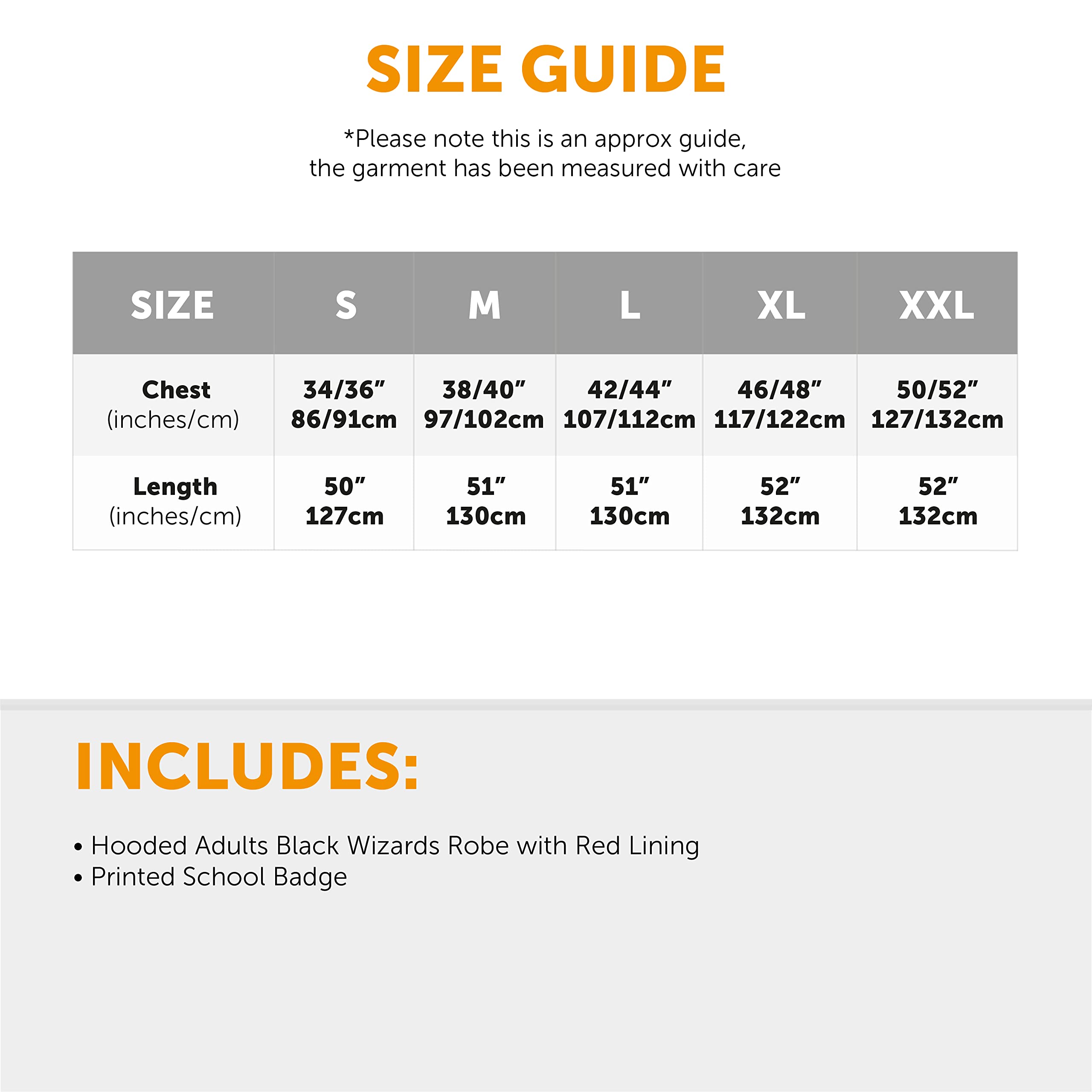 SIZE GUIDE

*Please note this is an approx guide, the garment has been measured with care

| SIZE | S | M | L | XL | XXL |
|---|---|---|---|---|---|
| Chest (inches/cm) | 34/36" 86/91cm | 38/40" 97/102cm | 42/44" 107/112cm | 46/48" 117/122cm | 50/52" 127/132cm |
| Length (inches/cm) | 50" 127cm | 51" 130cm | 51" 130cm | 52" 132cm | 52" 132cm |

INCLUDES:

• Hooded Adults Black Wizards Robe with Red Lining
• Printed School Badge